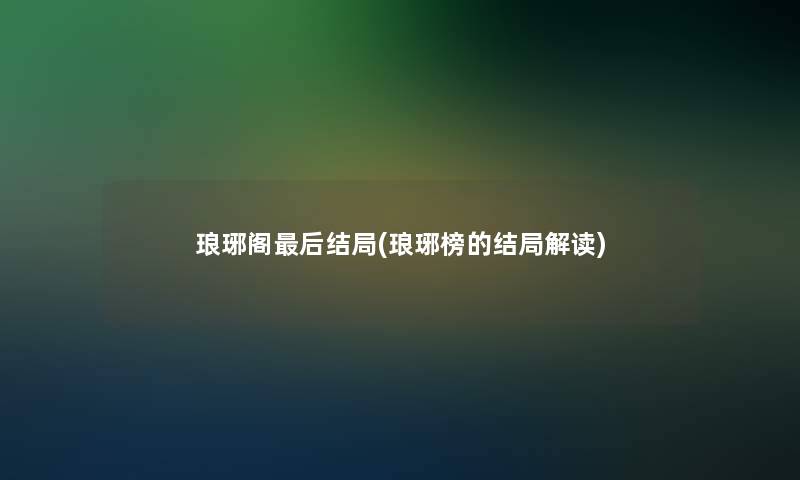 琅琊阁最后结局(琅琊榜的结局解读)